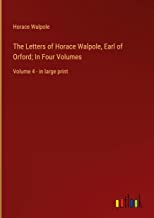 Horace Walpole

The Letters of Horace Walpole, Earl of Orford; In Four Volumes

Volume 4 - in large print

outlook